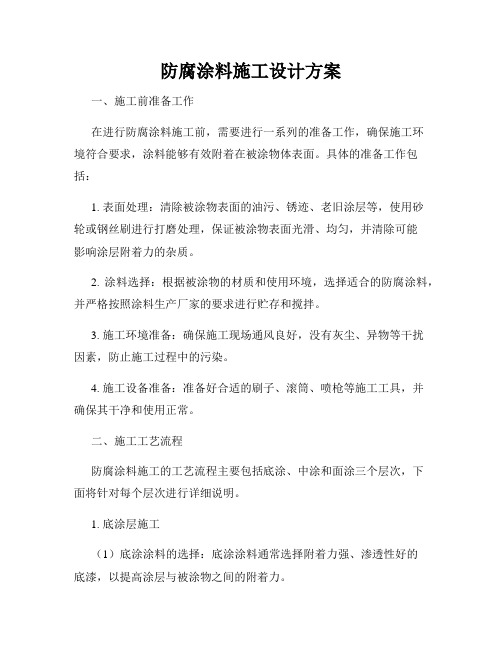 防腐涂料施工设计方案

一、施工前准备工作

在进行防腐涂料施工前，需要进行一系列的准备工作，确保施工环境符合要求，涂料能够有效附着在被涂物体表面。具体的准备工作包括：

1. 表面处理：清除被涂物表面的油污、锈迹、老旧涂层等，使用砂轮或钢丝刷进行打磨处理，保证被涂物表面光滑、均匀，并清除可能影响涂层附着力的杂质。

2. 涂料选择：根据被涂物的材质和使用环境，选择适合的防腐涂料，并严格按照涂料生产厂家的要求进行贮存和搅拌。

3. 施工环境准备：确保施工现场通风良好，没有灰尘、异物等干扰因素，防止施工过程中的污染。

4. 施工设备准备：准备好合适的刷子、滚筒、喷枪等施工工具，并确保其干净和使用正常。

二、施工工艺流程

防腐涂料施工的工艺流程主要包括底涂、中涂和面涂三个层次，下面将针对每个层次进行详细说明。

1. 底涂层施工

（1）底涂涂料的选择：底涂涂料通常选择附着力强、渗透性好的底漆，以提高涂层与被涂物之间的附着力。